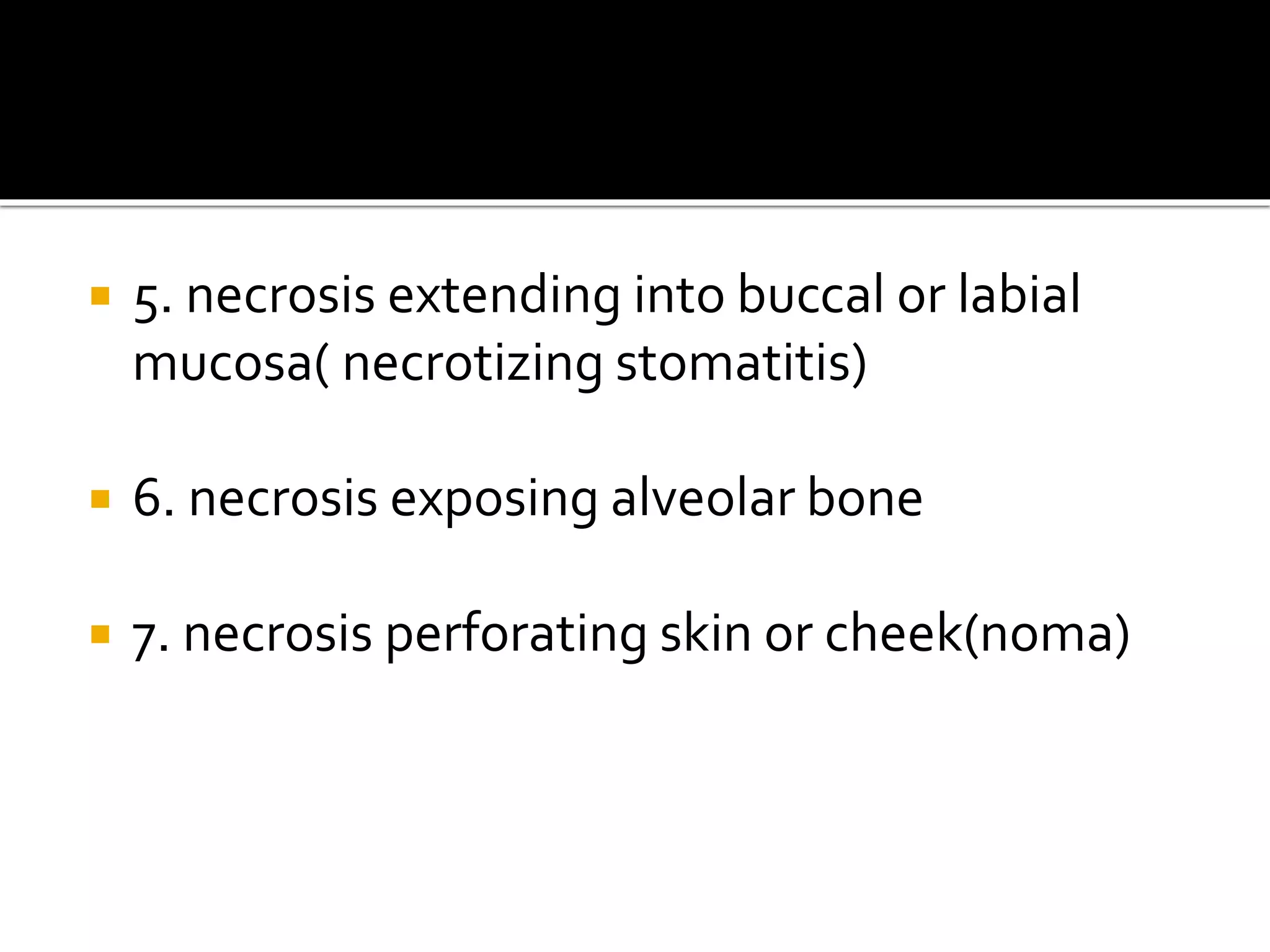 • 5. necrosis extending into buccal or labial mucosa( necrotizing stomatitis)

• 6. necrosis exposing alveolar bone

• 7. necrosis perforating skin or cheek(noma)